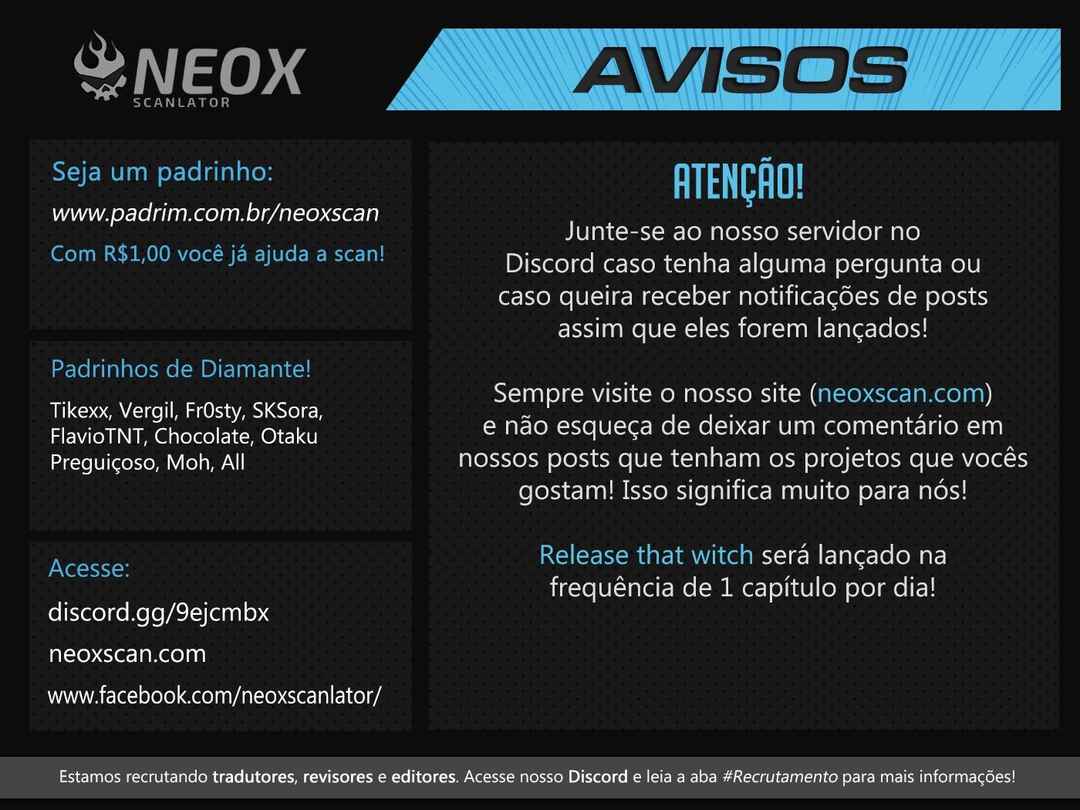 NEOX
SCANLATOR

AVISOS

Seja um padrinho:
www.padrim.com.br/neoxscan
Com R$1,00 você já ajuda a scan!

Padrinhos de Diamante!
Tikexx, Vergil, Fr0sty, SKSora, FlavioTNT, Chocolate, Otaku Preguiçoso, Moh, All

Acesse:
discord.gg/9ejcmbx
neoxscan.com
www.facebook.com/neoxscanlator/

ATENÇÃO!

Junte-se ao nosso servidor no Discord caso tenha alguma pergunta ou caso queira receber notificações de posts assim que eles forem lançados!

Sempre visite o nosso site (neoxscan.com) e não esqueça de deixar um comentário em nossos posts que tenham os projetos que vocês gostam! Isso significa muito para nós!

Release that witch será lançado na frequência de 1 capítulo por dia!

Estamos recrutando tradutores, revisores e editores. Acesse nosso Discord e leia a aba #Recrutamento para mais informações!